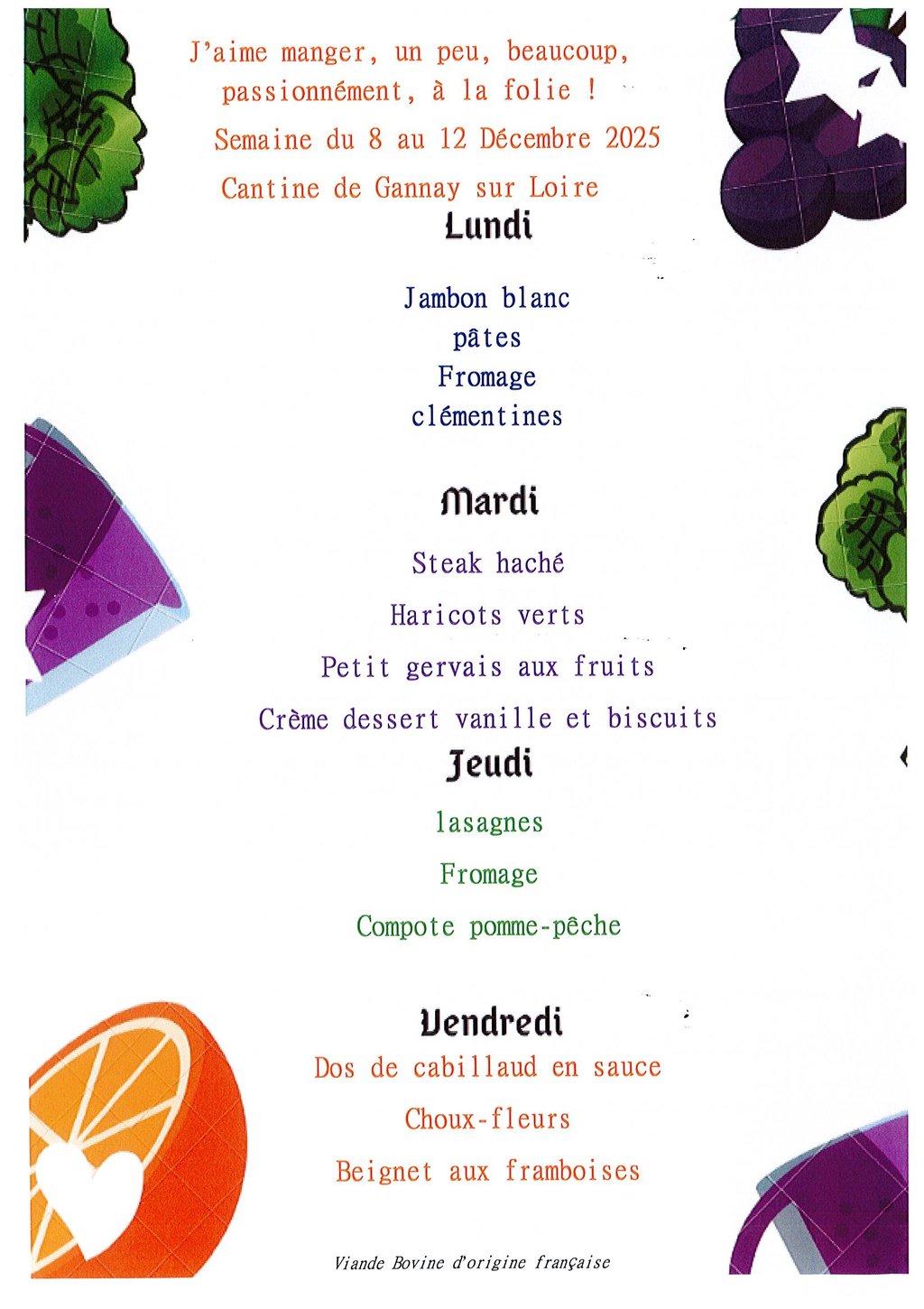 J'aime manger, un peu, beaucoup, passionnément, à la folie !

Semaine du 8 au 12 Décembre 2025

Cantine de Gannay sur Loire

Lundi

Jambon blanc
pâtes
Fromage
clémentines

Mardi

Steak haché
Haricots verts
Petit gervais aux fruits
Crème dessert vanille et biscuits

Jeudi

lasagnes
Fromage
Compote pomme-pêche

Vendredi

Dos de cabillaud en sauce
Choux-fleurs
Beignet aux framboises

Viande Bovine d'origine française